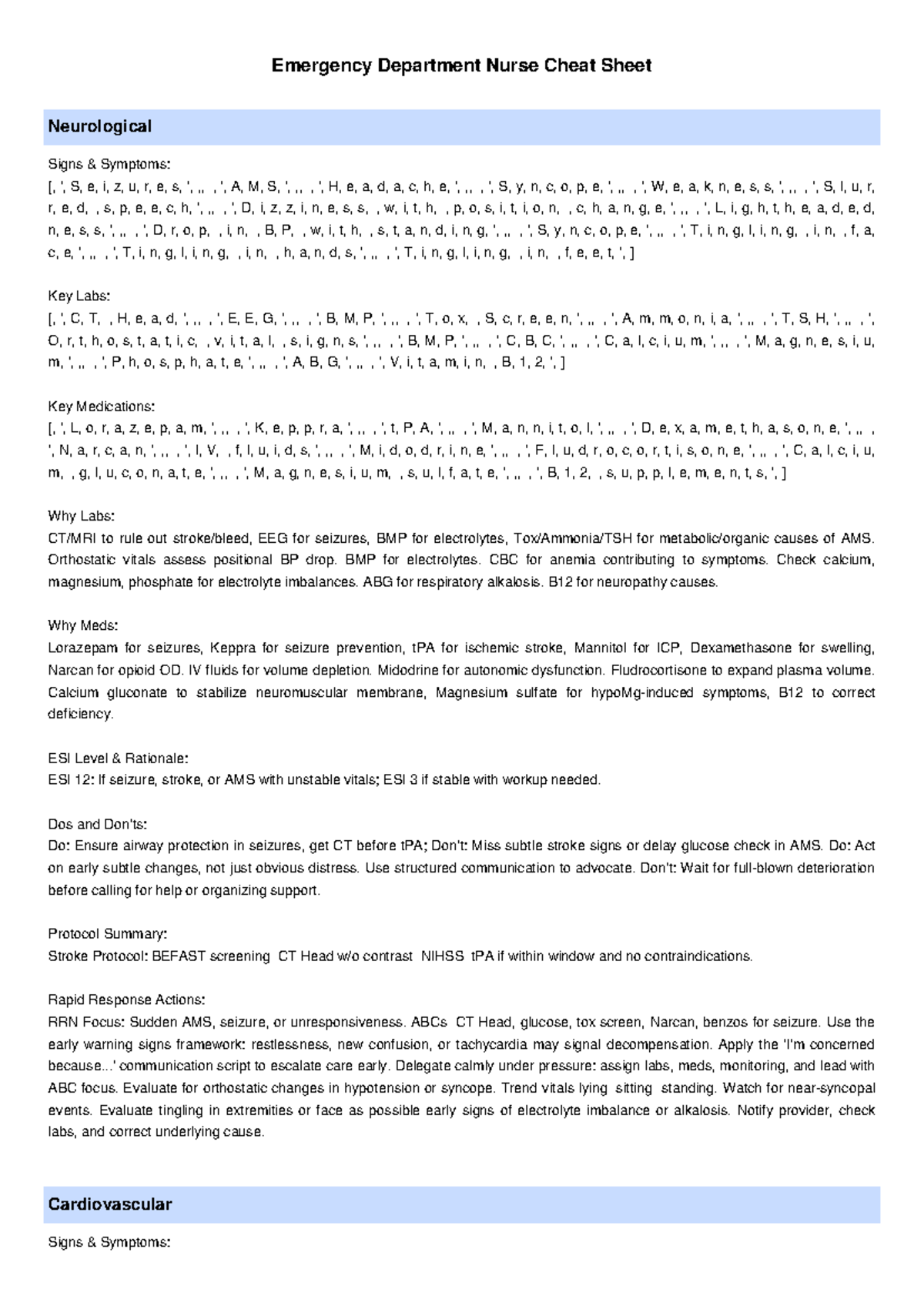 Emergency Department Nurse Cheat Sheet

Neurological

Signs & Symptoms:
[, ', S, e, i, z, u, r, e, s, ', ,, , ', A, M, S, ', ,, , ', H, e, a, d, a, c, h, e, ', ,, , ', S, y, n, c, o, p, e, ', ,, , ', W, e, a, k, n, e, s, s, ', ,, , ', S, l, u, r, r, e, d, , s, p, e, e, c, h, ', ,, , ', D, i, z, z, i, n, e, s, s, , w, i, t, h, , p, o, s, i, t, i, o, n, , c, h, a, n, g, e, ', ,, , ', L, i, g, h, t, h, e, a, d, e, d, n, e, s, s, ', ,, , ', D, r, o, p, , i, n, , B, P, , w, i, t, h, , s, t, a, n, d, i, n, g, ', ,, , ', S, y, n, c, o, p, e, ', ,, , ', T, i, n, g, l, i, n, g, , i, n, , f, a, c, e, ', ,, , ', T, i, n, g, l, i, n, g, , i, n, , h, a, n, d, s, ', ,, , ', T, i, n, g, l, i, n, g, , i, n, , f, e, e, t, ', ]

Key Labs:
[, ', C, T, , H, e, a, d, ', ,, , ', E, E, G, ', ,, , ', B, M, P, ', ,, , ', T, o, x, , S, c, r, e, e, n, ', ,, , ', A, m, m, o, n, i, a, ', ,, , ', T, S, H, ', ,, , ', O, r, t, h, o, s, t, a, t, i, c, , v, i, t, a, l, , s, i, g, n, s, ', ,, , ', B, M, P, ', ,, , ', C, B, C, ', ,, , ', C, a, l, c, i, u, m, ', ,, , ', M, a, g, n, e, s, i, u, m, ', ,, , ', P, h, o, s, p, h, a, t, e, ', ,, , ', A, B, G, ', ,, , ', V, i, t, a, m, i, n, , B, 1, 2, ', ]

Key Medications:
[, ', L, o, r, a, z, e, p, a, m, ', ,, , ', K, e, p, p, r, a, ', ,, , ', t, P, A, ', ,, , ', M, a, n, n, i, t, o, l, ', ,, , ', D, e, x, a, m, e, t, h, a, s, o, n, e, ', ,, , ', N, a, r, c, a, n, ', ,, , ', I, V, , f, l, u, i, d, s, ', ,, , ', M, i, d, o, d, r, i, n, e, ', ,, , ', F, l, u, d, r, o, c, o, r, t, i, s, o, n, e, ', ,, , ', C, a, l, c, i, u, m, , g, l, u, c, o, n, a, t, e, ', ,, , ', M, a, g, n, e, s, i, u, m, , s, u, l, f, a, t, e, ', ,, , ', B, 1, 2, , s, u, p, p, l, e, m, e, n, t, s, ', ]

Why Labs:
CT/MRI to rule out stroke/bleed, EEG for seizures, BMP for electrolytes, Tox/Ammonia/TSH for metabolic/organic causes of AMS. Orthostatic vitals assess positional BP drop. BMP for electrolytes. CBC for anemia contributing to symptoms. Check calcium, magnesium, phosphate for electrolyte imbalances. ABG for respiratory alkalosis. B12 for neuropathy causes.

Why Meds:
Lorazepam for seizures, Keppra for seizure prevention, tPA for ischemic stroke, Mannitol for ICP, Dexamethasone for swelling, Narcan for opioid OD. IV fluids for volume depletion. Midodrine for autonomic dysfunction. Fludrocortisone to expand plasma volume. Calcium gluconate to stabilize neuromuscular membrane, Magnesium sulfate for hypoMg-induced symptoms, B12 to correct deficiency.

ESI Level & Rationale:
ESI 12: If seizure, stroke, or AMS with unstable vitals; ESI 3 if stable with workup needed.

Dos and Don'ts:
Do: Ensure airway protection in seizures, get CT before tPA; Don't: Miss subtle stroke signs or delay glucose check in AMS. Do: Act on early subtle changes, not just obvious distress. Use structured communication to advocate. Don't: Wait for full-blown deterioration before calling for help or organizing support.

Protocol Summary:
Stroke Protocol: BEFAST screening CT Head w/o contrast NIHSS tPA if within window and no contraindications.

Rapid Response Actions:
RRN Focus: Sudden AMS, seizure, or unresponsiveness. ABCs CT Head, glucose, tox screen, Narcan, benzos for seizure. Use the early warning signs framework: restlessness, new confusion, or tachycardia may signal decompensation. Apply the 'I'm concerned because...' communication script to escalate care early. Delegate calmly under pressure: assign labs, meds, monitoring, and lead with ABC focus. Evaluate for orthostatic changes in hypotension or syncope. Trend vitals lying sitting standing. Watch for near-syncopal events. Evaluate tingling in extremities or face as possible early signs of electrolyte imbalance or alkalosis. Notify provider, check labs, and correct underlying cause.

Cardiovascular

Signs & Symptoms: